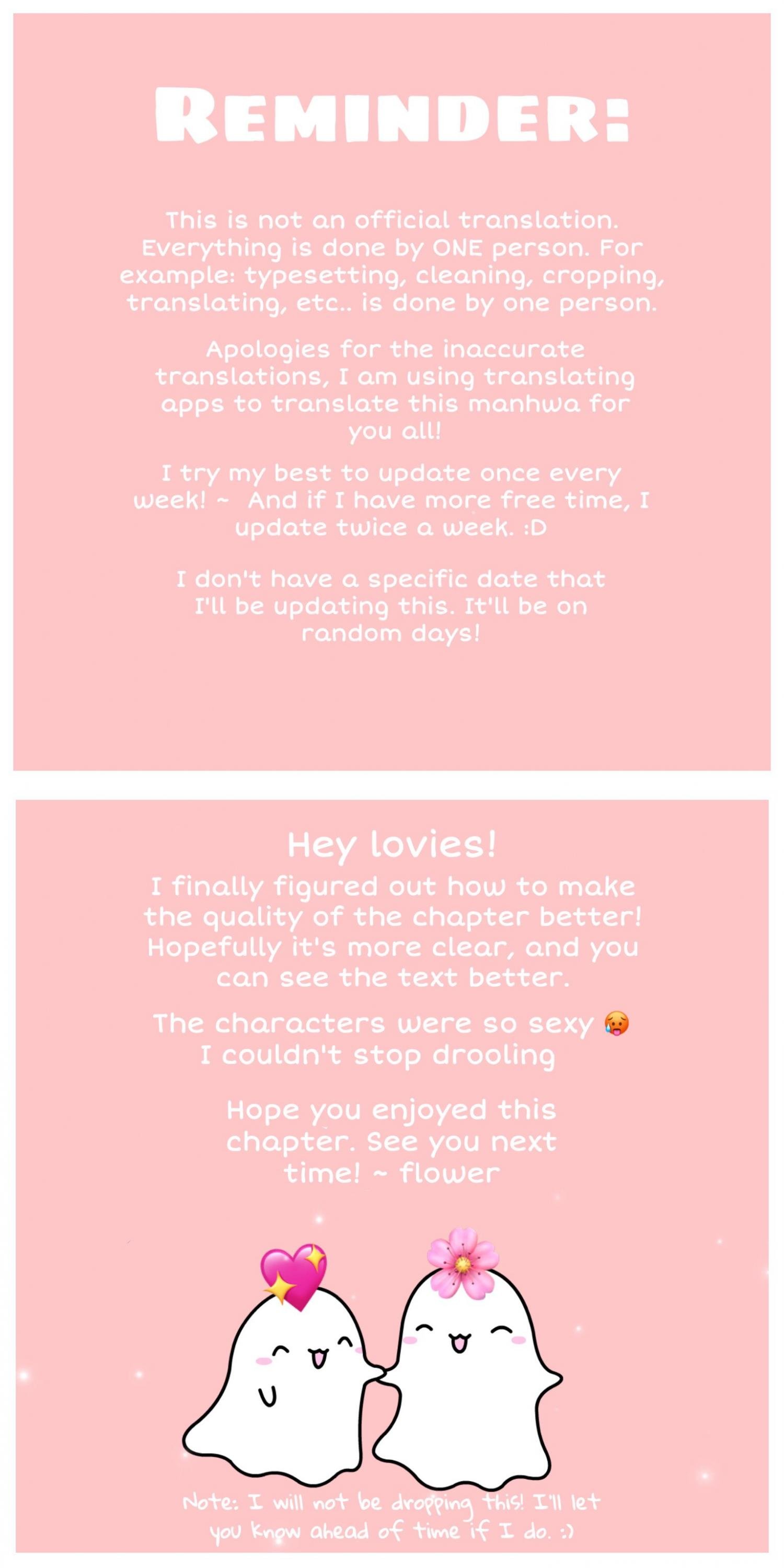 REMINDER:

This is not an official translation. Everything is done by ONE person. For example: typesetting, cleaning, cropping, translating, etc.. is done by one person.

Apologies for the inaccurate translations, I am using translating apps to translate this manhwa for you all!

I try my best to update once every week! ~ And if I have more free time, I update twice a week. :D

I don't have a specific date that I'll be updating this. It'll be on random days!

Hey lovies!

I finally figured out how to make the quality of the chapter better! Hopefully it's more clear, and you can see the text better.

The characters were so sexy 🥵 I couldn't stop drooling

Hope you enjoyed this chapter. See you next time! ~ flower

Note: I will not be dropping this! I'll let you know ahead of time if I do. :)